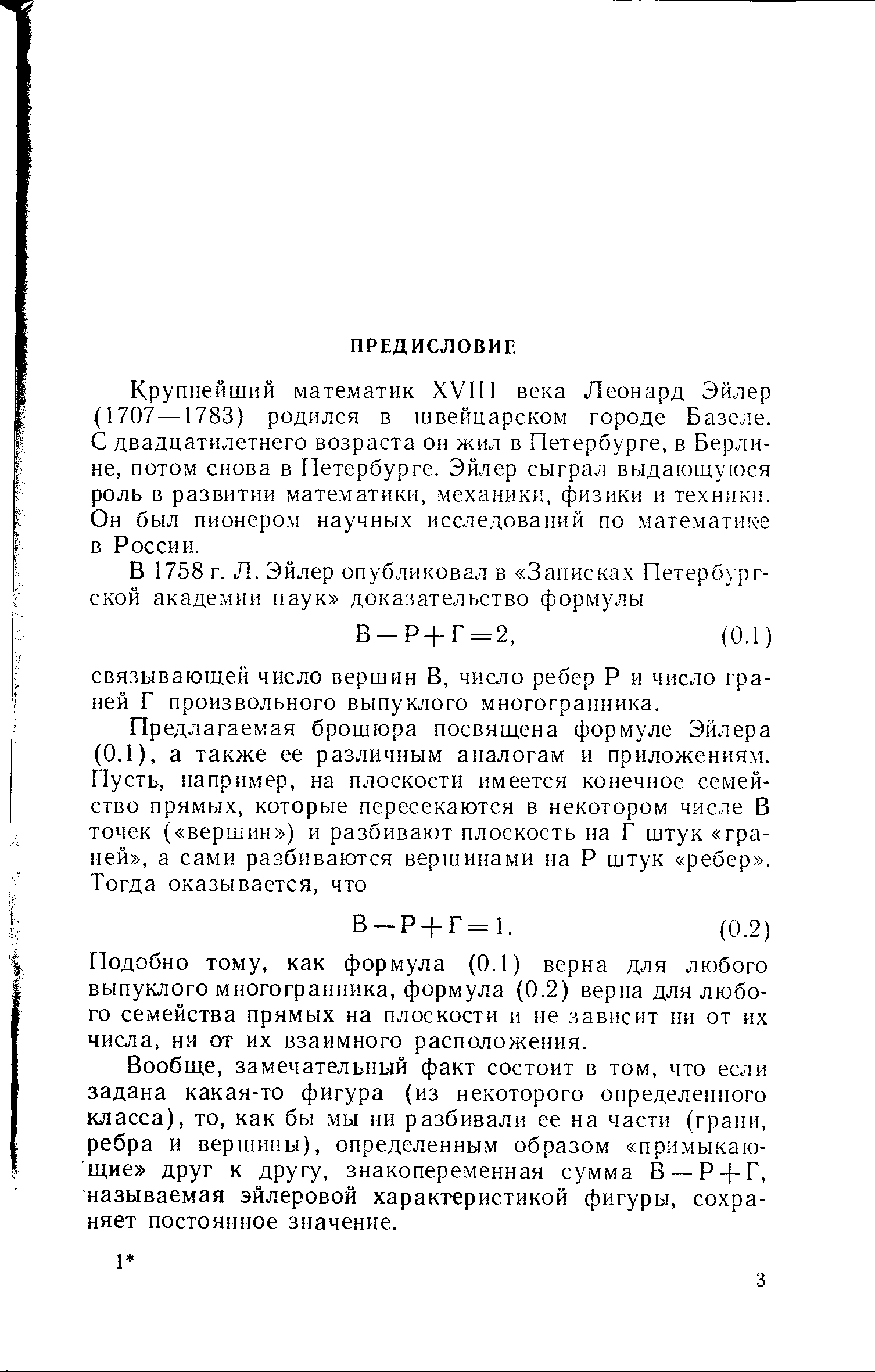 ПРЕДИСЛОВИЕ

Крупнейший математик XVIII века Леонард Эйлер (1707—1783) родился в швейцарском городе Базеле. С двадцатилетнего возраста он жил в Петербурге, в Берлине, потом снова в Петербурге. Эйлер сыграл выдающуюся роль в развитии математики, механики, физики и техники. Он был пионером научных исследований по математике в России.

В 1758 г. Л. Эйлер опубликовал в «Записках Петербургской академии наук» доказательство формулы

$В - Р + Г = 2,$ (0.1)

связывающей число вершин В, число ребер Р и число граней Г произвольного выпуклого многогранника.

Предлагаемая брошюра посвящена формуле Эйлера (0.1), а также ее различным аналогам и приложениям. Пусть, например, на плоскости имеется конечное семейство прямых, которые пересекаются в некотором числе В точек («вершин») и разбивают плоскость на Г штук «граней», а сами разбиваются вершинами на Р штук «ребер». Тогда оказывается, что

$В - Р + Г = 1.$ (0.2)

Подобно тому, как формула (0.1) верна для любого выпуклого многогранника, формула (0.2) верна для любого семейства прямых на плоскости и не зависит ни от их числа, ни от их взаимного расположения.

Вообще, замечательный факт состоит в том, что если задана какая-то фигура (из некоторого определенного класса), то, как бы мы ни разбивали ее на части (грани, ребра и вершины), определенным образом «примыкающие» друг к другу, знакопеременная сумма $В - Р + Г$, называемая эйлеровой характеристикой фигуры, сохраняет постоянное значение.

1*

3